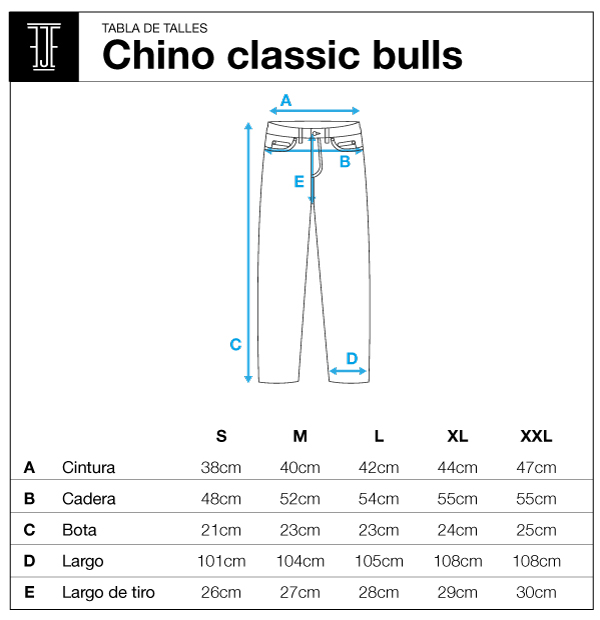 TABLA DE TALLES
Chino classic bulls

A
B
E
C
D

| | | S | M | L | XL | XXL |
|---|---|---|---|---|---|---|
| A | Cintura | 38cm | 40cm | 42cm | 44cm | 47cm |
| B | Cadera | 48cm | 52cm | 54cm | 55cm | 55cm |
| C | Bota | 21cm | 23cm | 23cm | 24cm | 25cm |
| D | Largo | 101cm | 104cm | 105cm | 108cm | 108cm |
| E | Largo de tiro | 26cm | 27cm | 28cm | 29cm | 30cm |